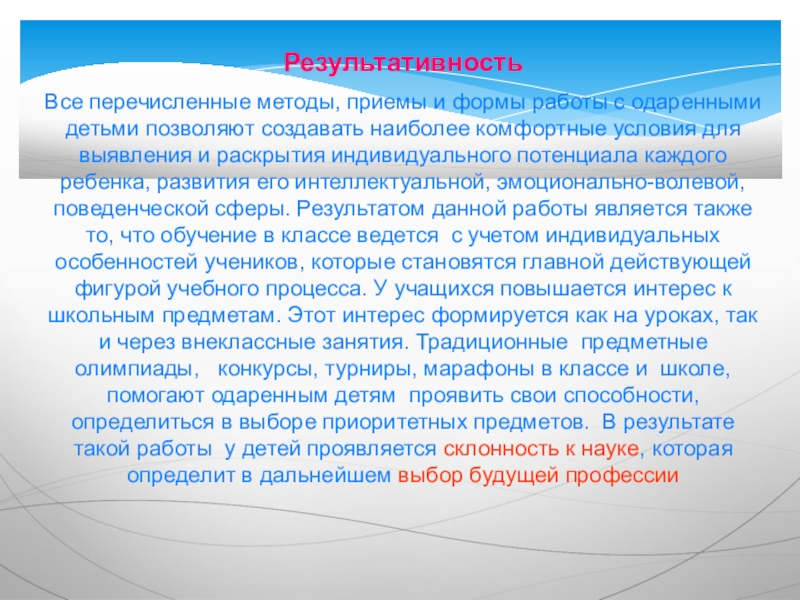 Результативность

Все перечисленные методы, приемы и формы работы с одаренными детьми позволяют создавать наиболее комфортные условия для выявления и раскрытия индивидуального потенциала каждого ребенка, развития его интеллектуальной, эмоционально-волевой, поведенческой сферы. Результатом данной работы является также то, что обучение в классе ведется  с учетом индивидуальных особенностей учеников, которые становятся главной действующей фигурой учебного процесса. У учащихся повышается интерес к школьным предметам. Этот интерес формируется как на уроках, так и через внеклассные занятия. Традиционные  предметные олимпиады,   конкурсы, турниры, марафоны в классе и  школе, помогают одаренным детям  проявить свои способности, определиться в выборе приоритетных предметов.  В результате такой работы  у детей проявляется склонность к науке, которая определит в дальнейшем выбор будущей профессии